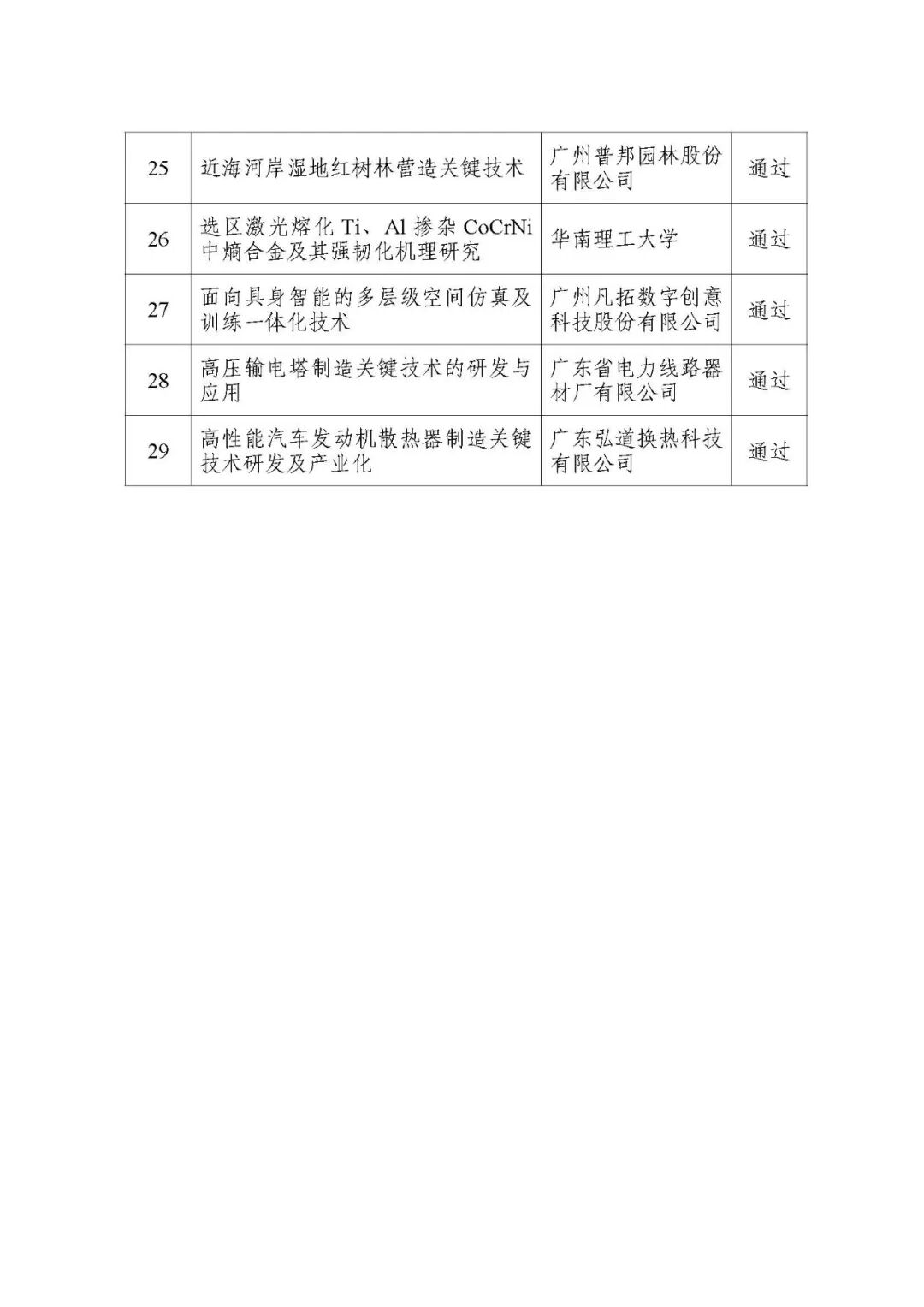 | 25 | 近海河岸湿地红树林营造关键技术 | 广州普邦园林股份有限公司 | 通过 |
|---|---|---|---|
| 26 | 选区激光熔化 Ti、Al 掺杂 CoCrNi 中熵合金及其强韧化机理研究 | 华南理工大学 | 通过 |
| 27 | 面向具身智能的多层级空间仿真及训练一体化技术 | 广州凡拓数字创意科技股份有限公司 | 通过 |
| 28 | 高压输电塔制造关键技术的研发与应用 | 广东省电力线路器材厂有限公司 | 通过 |
| 29 | 高性能汽车发动机散热器制造关键技术研发及产业化 | 广东弘道换热科技有限公司 | 通过 |